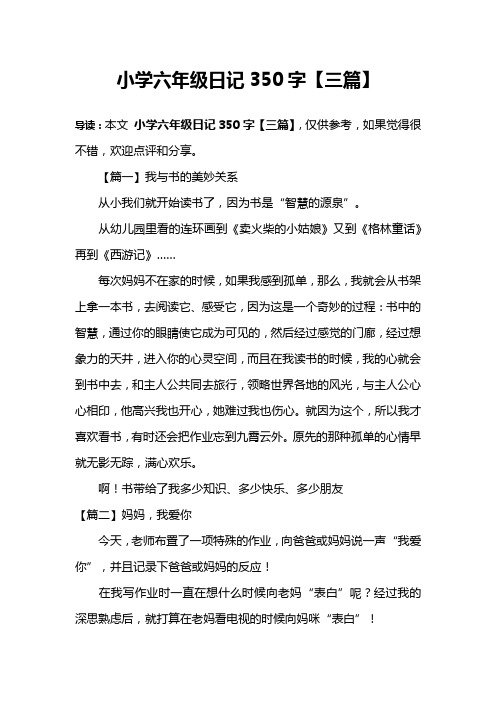 小学六年级日记 350 字【三篇】

导读：本文 小学六年级日记 350 字【三篇】，仅供参考，如果觉得很不错，欢迎点评和分享。

【篇一】我与书的美妙关系

从小我们就开始读书了，因为书是“智慧的源泉”。

从幼儿园里看的连环画到《卖火柴的小姑娘》又到《格林童话》再到《西游记》……

每次妈妈不在家的时候，如果我感到孤单，那么，我就会从书架上拿一本书，去阅读它、感受它，因为这是一个奇妙的过程：书中的智慧，通过你的眼睛使它成为可见的，然后经过感觉的门廊，经过想象力的天井，进入你的心灵空间，而且在我读书的时候，我的心就会到书中去，和主人公共同去旅行，领略世界各地的风光，与主人公心心相印，他高兴我也开心，她难过我也伤心。就因为这个，所以我才喜欢看书，有时还会把作业忘到九霄云外。原先的那种孤单的心情早就无影无踪，满心欢乐。

啊！书带给了我多少知识、多少快乐、多少朋友

【篇二】妈妈，我爱你

今天，老师布置了一项特殊的作业，向爸爸或妈妈说一声“我爱你”，并且记录下爸爸或妈妈的反应！

在我写作业时一直在想什么时候向老妈“表白”呢？经过我的深思熟虑后，就打算在老妈看电视的时候向妈咪“表白”！